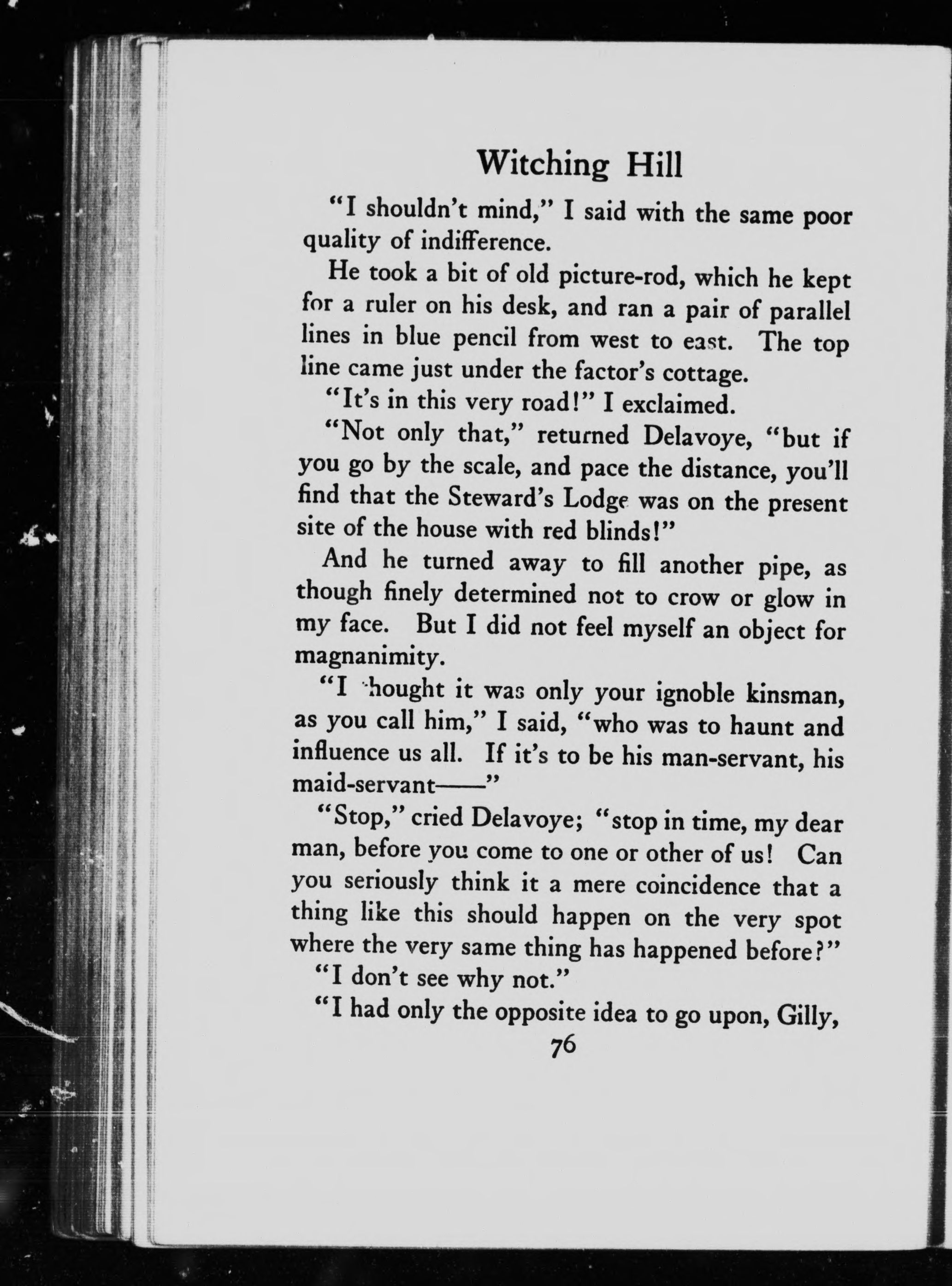 Witching Hill

"I shouldn't mind," I said with the same poor quality of indifference.

He took a bit of old picture-rod, which he kept for a ruler on his desk, and ran a pair of parallel lines in blue pencil from west to east. The top line came just under the factor's cottage.

"It's in this very road!" I exclaimed.

"Not only that," returned Delavoye, "but if you go by the scale, and pace the distance, you'll find that the Steward's Lodge was on the present site of the house with red blinds!"

And he turned away to fill another pipe, as though finely determined not to crow or glow in my face. But I did not feel myself an object for magnanimity.

"I thought it was only your ignoble kinsman, as you call him," I said, "who was to haunt and influence us all. If it's to be his man-servant, his maid-servant——"

"Stop," cried Delavoye; "stop in time, my dear man, before you come to one or other of us! Can you seriously think it a mere coincidence that a thing like this should happen on the very spot where the very same thing has happened before?"

"I don't see why not."

"I had only the opposite idea to go upon, Gilly,

76